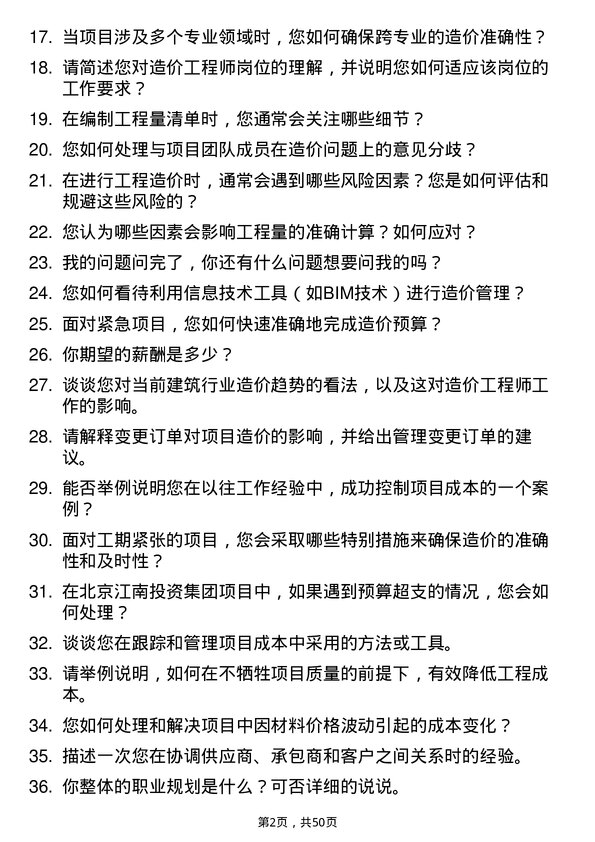 17. 当项目涉及多个专业领域时，您如何确保跨专业的造价准确性？

18. 请简述您对造价工程师岗位的理解，并说明您如何适应该岗位的工作要求？

19. 在编制工程量清单时，您通常会关注哪些细节？

20. 您如何处理与项目团队成员在造价问题上的意见分歧？

21. 在进行工程造价时，通常会遇到哪些风险因素？您是如何评估和规避这些风险的？

22. 您认为哪些因素会影响工程量的准确计算？如何应对？

23. 我的问题问完了，你还有什么问题想要问我的吗？

24. 您如何看待利用信息技术工具（如BIM技术）进行造价管理？

25. 面对紧急项目，您如何快速准确地完成造价预算？

26. 你期望的薪酬是多少？

27. 谈谈您对当前建筑行业造价趋势的看法，以及这对造价工程师工作的影响。

28. 请解释变更订单对项目造价的影响，并给出管理变更订单的建议。

29. 能否举例说明您在以往工作经验中，成功控制项目成本的一个案例？

30. 面对工期紧张的项目，您会采取哪些特别措施来确保造价的准确性和及时性？

31. 在北京江南投资集团项目中，如果遇到预算超支的情况，您会如何处理？

32. 谈谈您在跟踪和管理项目成本中采用的方法或工具。

33. 请举例说明，如何在不牺牲项目质量的前提下，有效降低工程成本。

34. 您如何处理和解决项目中因材料价格波动引起的成本变化？

35. 描述一次您在协调供应商、承包商和客户之间关系时的经验。

36. 你整体的职业规划是什么？可否详细的说说。

第2页，共50页